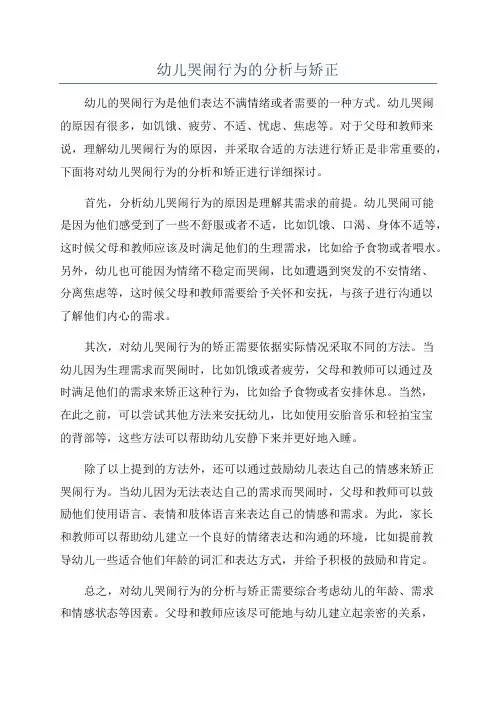 幼儿哭闹行为的分析与矫正

幼儿的哭闹行为是他们表达不满情绪或者需要的一种方式。幼儿哭闹的原因有很多，如饥饿、疲劳、不适、忧虑、焦虑等。对于父母和教师来说，理解幼儿哭闹行为的原因，并采取合适的方法进行矫正是非常重要的，下面将对幼儿哭闹行为的分析和矫正进行详细探讨。

首先，分析幼儿哭闹行为的原因是理解其需求的前提。幼儿哭闹可能是因为他们感受到了一些不舒服或者不适，比如饥饿、口渴、身体不适等，这时候父母和教师应该及时满足他们的生理需求，比如给予食物或者喂水。另外，幼儿也可能因为情绪不稳定而哭闹，比如遭遇到突发的不安情绪、分离焦虑等，这时候父母和教师需要给予关怀和安抚，与孩子进行沟通以了解他们内心的需求。

其次，对幼儿哭闹行为的矫正需要依据实际情况采取不同的方法。当幼儿因为生理需求而哭闹时，比如饥饿或者疲劳，父母和教师可以通过及时满足他们的需求来矫正这种行为，比如给予食物或者安排休息。当然，在此之前，可以尝试其他方法来安抚幼儿，比如使用安胎音乐和轻拍宝宝的背部等，这些方法可以帮助幼儿安静下来并更好地入睡。

除了以上提到的方法外，还可以通过鼓励幼儿表达自己的情感来矫正哭闹行为。当幼儿因为无法表达自己的需求而哭闹时，父母和教师可以鼓励他们使用语言、表情和肢体语言来表达自己的情感和需求。为此，家长和教师可以帮助幼儿建立一个良好的情绪表达和沟通的环境，比如提前教导幼儿一些适合他们年龄的词汇和表达方式，并给予积极的鼓励和肯定。

总之，对幼儿哭闹行为的分析与矫正需要综合考虑幼儿的年龄、需求和情感状态等因素。父母和教师应该尽可能地与幼儿建立起亲密的关系，